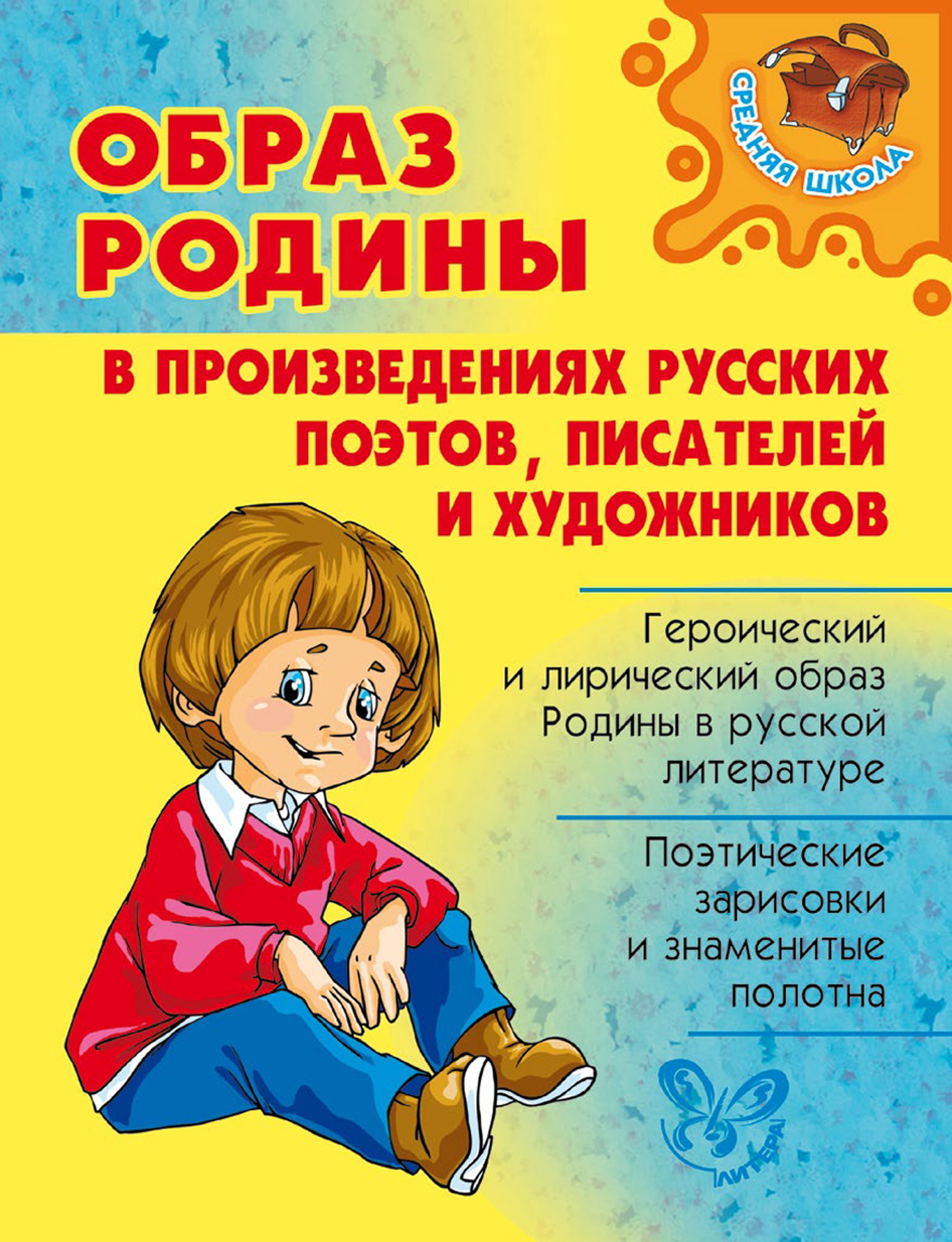 СРЕДНЯЯ ШКОЛА

ОБРАЗ РОДИНЫ

В ПРОИЗВЕДЕНИЯХ РУССКИХ ПОЭТОВ, ПИСАТЕЛЕЙ И ХУДОЖНИКОВ

Героический и лирический образ Родины в русской литературе

Поэтические зарисовки и знаменитые полотна

ЛИТЕРА